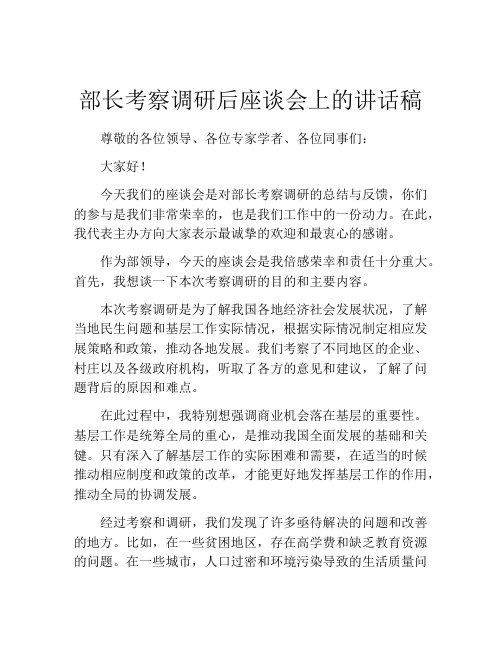 部长考察调研后座谈会上的讲话稿

尊敬的各位领导、各位专家学者、各位同事们：

大家好！

今天我们的座谈会是对部长考察调研的总结与反馈，你们的参与是我们非常荣幸的，也是我们工作中的一份动力。在此，我代表主办方向大家表示最诚挚的欢迎和最衷心的感谢。

作为部领导，今天的座谈会是我倍感荣幸和责任十分重大。首先，我想谈一下本次考察调研的目的和主要内容。

本次考察调研是为了解我国各地经济社会发展状况，了解当地民生问题和基层工作实际情况，根据实际情况制定相应发展策略和政策，推动各地发展。我们考察了不同地区的企业、村庄以及各级政府机构，听取了各方的意见和建议，了解了问题背后的原因和难点。

在此过程中，我特别想强调商业机会落在基层的重要性。基层工作是统筹全局的重心，是推动我国全面发展的基础和关键。只有深入了解基层工作的实际困难和需要，在适当的时候推动相应制度和政策的改革，才能更好地发挥基层工作的作用，推动全局的协调发展。

经过考察和调研，我们发现了许多亟待解决的问题和改善的地方。比如，在一些贫困地区，存在高学费和缺乏教育资源的问题。在一些城市，人口过密和环境污染导致的生活质量问